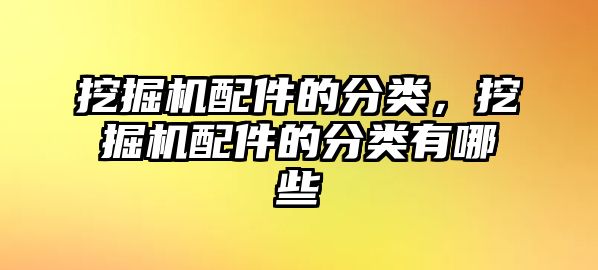 挖掘机配件的分类，挖掘机配件的分类有哪些